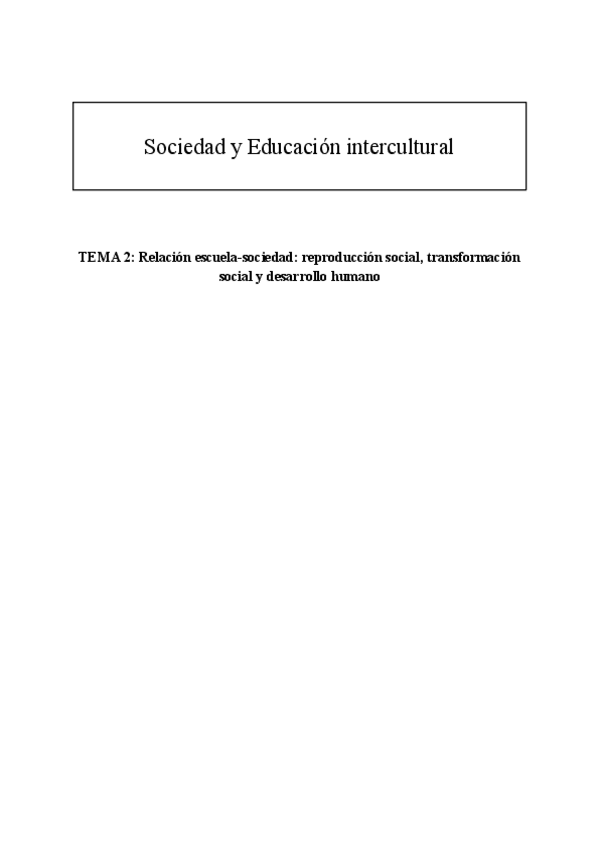 Sociedad y Educación intercultural

TEMA 2: Relación escuela-sociedad: reproducción social, transformación social y desarrollo humano